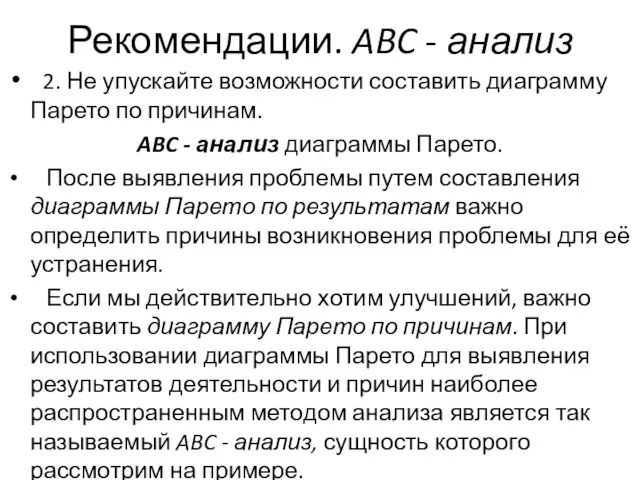 Рекомендации. АВС - анализ

• 2. Не упускайте возможности составить диаграмму Парето по причинам.

АВС - анализ диаграммы Парето.

• После выявления проблемы путем составления диаграммы Парето по результатам важно определить причины возникновения проблемы для её устранения.

• Если мы действительно хотим улучшений, важно составить диаграмму Парето по причинам. При использовании диаграммы Парето для выявления результатов деятельности и причин наиболее распространенным методом анализа является так называемый АВС - анализ, сущность которого рассмотрим на примере.